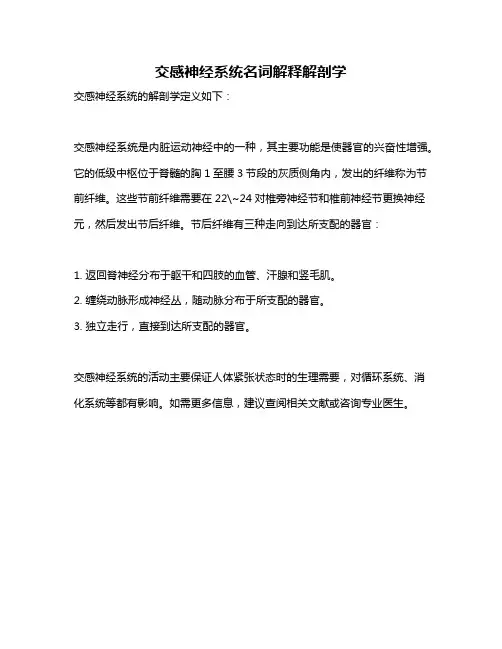 交感神经系统名词解释解剖学

交感神经系统的解剖学定义如下：

交感神经系统是内脏运动神经中的一种，其主要功能是使器官的兴奋性增强。它的低级中枢位于脊髓的胸 1 至腰 3 节段的灰质侧角内，发出的纤维称为节前纤维。这些节前纤维需要在 22\~24 对椎旁神经节和椎前神经节更换神经元，然后发出节后纤维。节后纤维有三种走向到达所支配的器官：

1. 返回脊神经分布于躯干和四肢的血管、汗腺和竖毛肌。
2. 缠绕动脉形成神经丛，随动脉分布于所支配的器官。
3. 独立走行，直接到达所支配的器官。

交感神经系统的活动主要保证人体紧张状态时的生理需要，对循环系统、消化系统等都有影响。如需更多信息，建议查阅相关文献或咨询专业医生。